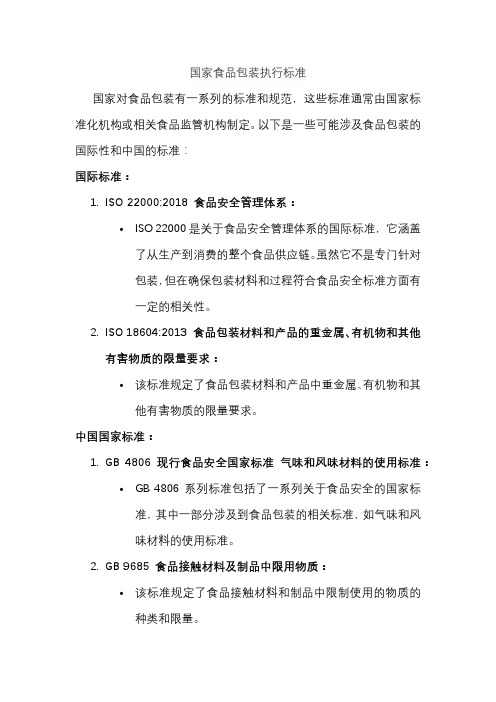 国家食品包装执行标准

国家对食品包装有一系列的标准和规范，这些标准通常由国家标准化机构或相关食品监管机构制定。以下是一些可能涉及食品包装的国际性和中国的标准：

国际标准：

1. ISO 22000:2018 食品安全管理体系：
   • ISO 22000 是关于食品安全管理体系的国际标准，它涵盖了从生产到消费的整个食品供应链。虽然它不是专门针对包装，但在确保包装材料和过程符合食品安全标准方面有一定的相关性。
2. ISO 18604:2013 食品包装材料和产品的重金属、有机物和其他有害物质的限量要求：
   • 该标准规定了食品包装材料和产品中重金属、有机物和其他有害物质的限量要求。

中国国家标准：

1. GB 4806 现行食品安全国家标准 气味和风味材料的使用标准：
   • GB 4806 系列标准包括了一系列关于食品安全的国家标准，其中一部分涉及到食品包装的相关标准，如气味和风味材料的使用标准。
2. GB 9685 食品接触材料及制品中限用物质：
   • 该标准规定了食品接触材料和制品中限制使用的物质的种类和限量。